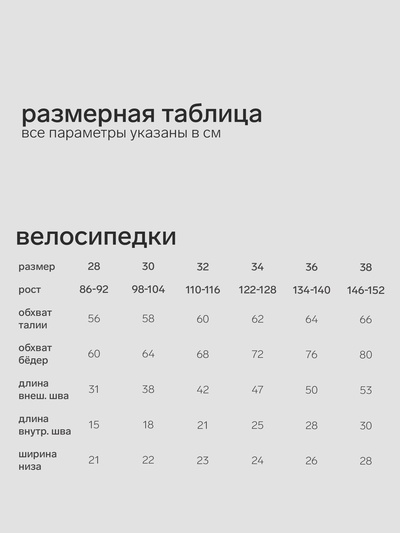 размерная таблица
все параметры указаны в см

велосипедки

| размер | 28 | 30 | 32 | 34 | 36 | 38 |
|---|---|---|---|---|---|---|
| рост | 86-92 | 98-104 | 110-116 | 122-128 | 134-140 | 146-152 |
| обхват талии | 56 | 58 | 60 | 62 | 64 | 66 |
| обхват бёдер | 60 | 64 | 68 | 72 | 76 | 80 |
| длина внеш. шва | 31 | 38 | 42 | 47 | 50 | 53 |
| длина внутр. шва | 15 | 18 | 21 | 25 | 28 | 30 |
| ширина низа | 21 | 22 | 23 | 24 | 26 | 28 |